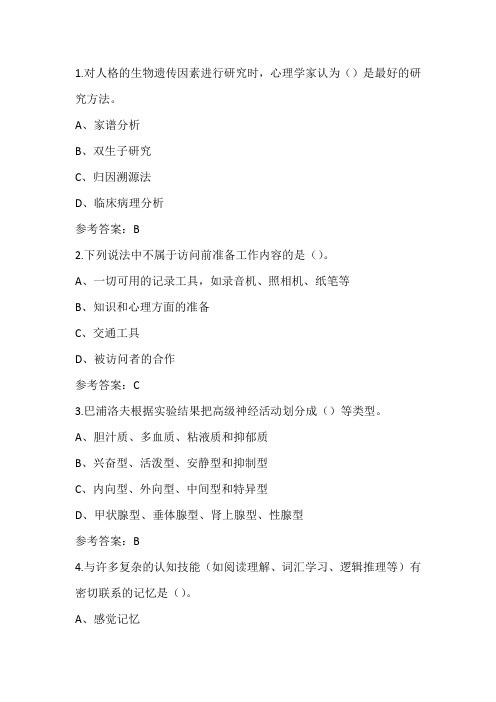 1.对人格的生物遗传因素进行研究时，心理学家认为（）是最好的研究方法。

A、家谱分析

B、双生子研究

C、归因溯源法

D、临床病理分析

参考答案：B

2.下列说法中不属于访问前准备工作内容的是（）。

A、一切可用的记录工具，如录音机、照相机、纸笔等

B、知识和心理方面的准备

C、交通工具

D、被访问者的合作

参考答案：C

3.巴浦洛夫根据实验结果把高级神经活动划分成（）等类型。

A、胆汁质、多血质、粘液质和抑郁质

B、兴奋型、活泼型、安静型和抑制型

C、内向型、外向型、中间型和特异型

D、甲状腺型、垂体腺型、肾上腺型、性腺型

参考答案：B

4.与许多复杂的认知技能（如阅读理解、词汇学习、逻辑推理等）有密切联系的记忆是（）。

A、感觉记忆